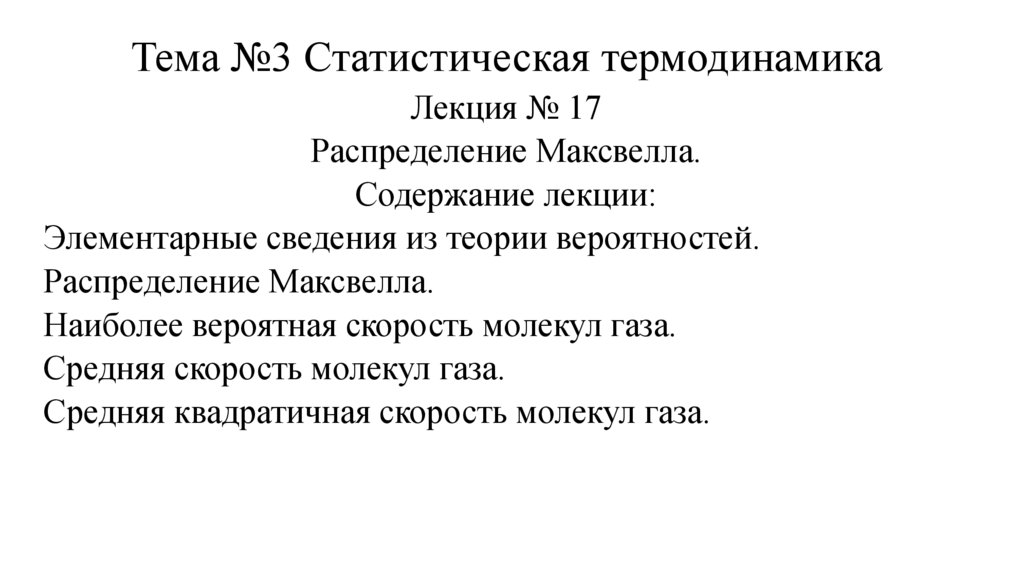 Тема №3 Статистическая термодинамика
Лекция № 17
Распределение Максвелла.
Содержание лекции:
Элементарные сведения из теории вероятностей.
Распределение Максвелла.
Наиболее вероятная скорость молекул газа.
Средняя скорость молекул газа.
Средняя квадратичная скорость молекул газа.